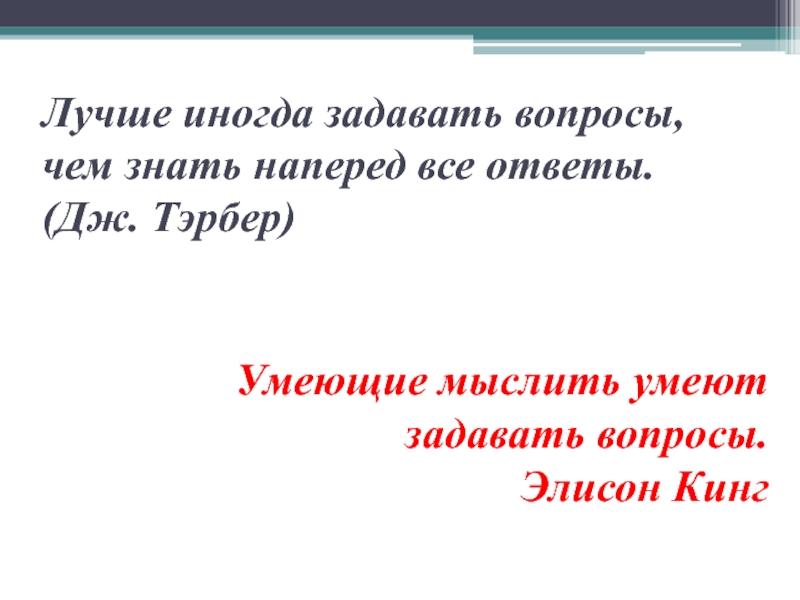 Лучше иногда задавать вопросы, чем знать наперед все ответы. (Дж. Тэрбер)

Умеющие мыслить умеют задавать вопросы.
Элисон Кинг